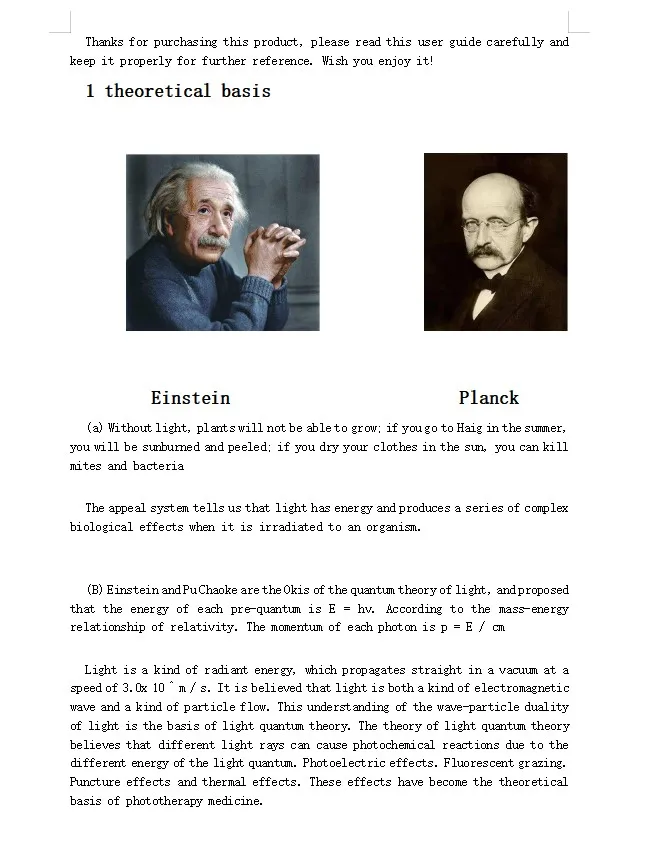 Thanks for purchasing this product, please read this user guide carefully and keep it properly for further reference. Wish you enjoy it!

1 theoretical basis

Einstein

Planck

(a) Without light, plants will not be able to grow; if you go to Haig in the summer, you will be sunburned and peeled; if you dry your clothes in the sun, you can kill mites and bacteria

The appeal system tells us that light has energy and produces a series of complex biological effects when it is irradiated to an organism.

(B) Einstein and Pu Chaoke are the Okis of the quantum theory of light, and proposed that the energy of each pre-quantum is E = hv. According to the mass-energy relationship of relativity. The momentum of each photon is p = E / cm

Light is a kind of radiant energy, which propagates straight in a vacuum at a speed of 3.0x 10 ^ m / s. It is believed that light is both a kind of electromagnetic wave and a kind of particle flow. This understanding of the wave-particle duality of light is the basis of light quantum theory. The theory of light quantum theory believes that different light rays can cause photochemical reactions due to the different energy of the light quantum. Photoelectric effects. Fluorescent grazing. Puncture effects and thermal effects. These effects have become the theoretical basis of phototherapy medicine.